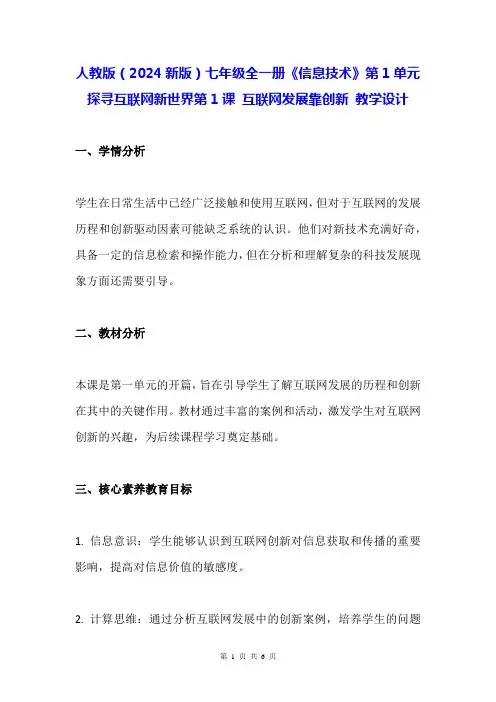 人教版（2024 新版）七年级全一册《信息技术》第 1 单元 探寻互联网新世界第 1 课 互联网发展靠创新 教学设计

一、学情分析

学生在日常生活中已经广泛接触和使用互联网，但对于互联网的发展历程和创新驱动因素可能缺乏系统的认识。他们对新技术充满好奇，具备一定的信息检索和操作能力，但在分析和理解复杂的科技发展现象方面还需要引导。

二、教材分析

本课是第一单元的开篇，旨在引导学生了解互联网发展的历程和创新在其中的关键作用。教材通过丰富的案例和活动，激发学生对互联网创新的兴趣，为后续课程学习奠定基础。

三、核心素养教育目标

1. 信息意识：学生能够认识到互联网创新对信息获取和传播的重要影响，提高对信息价值的敏感度。

2. 计算思维：通过分析互联网发展中的创新案例，培养学生的问题

第 1 页 共 6 页